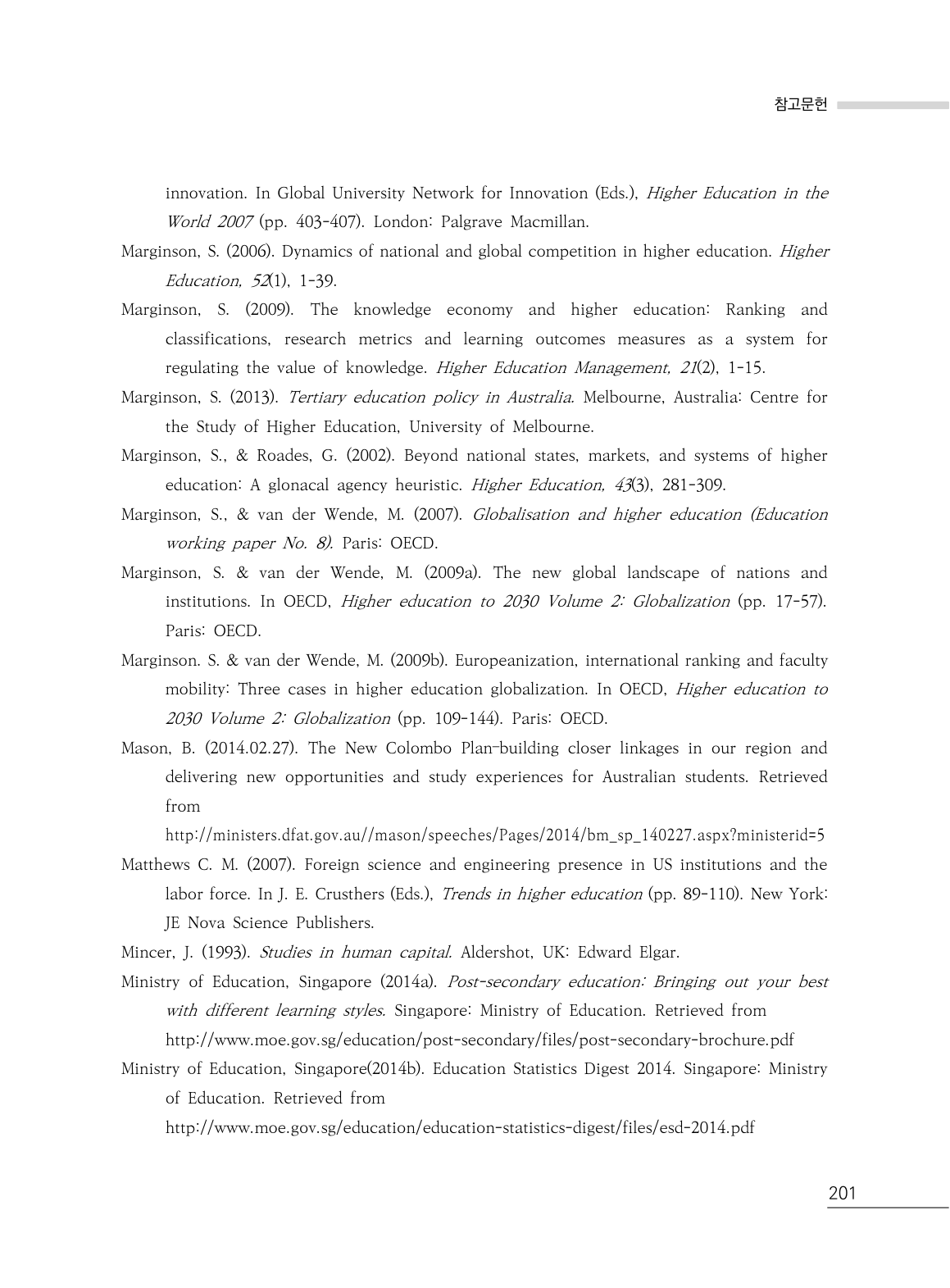 참고문헌

innovation. In Global University Network for Innovation (Eds.), Higher Education in the World 2007 (pp. 403-407). London: Palgrave Macmillan.

Marginson, S. (2006). Dynamics of national and global competition in higher education. Higher Education, 52(1), 1-39.

Marginson, S. (2009). The knowledge economy and higher education: Ranking and classifications, research metrics and learning outcomes measures as a system for regulating the value of knowledge. Higher Education Management, 21(2), 1-15.

Marginson, S. (2013). Tertiary education policy in Australia. Melbourne, Australia: Centre for the Study of Higher Education, University of Melbourne.

Marginson, S., & Roades, G. (2002). Beyond national states, markets, and systems of higher education: A glonacal agency heuristic. Higher Education, 43(3), 281-309.

Marginson, S., & van der Wende, M. (2007). Globalisation and higher education (Education working paper No. 8). Paris: OECD.

Marginson, S. & van der Wende, M. (2009a). The new global landscape of nations and institutions. In OECD, Higher education to 2030 Volume 2: Globalization (pp. 17-57). Paris: OECD.

Marginson. S. & van der Wende, M. (2009b). Europeanization, international ranking and faculty mobility: Three cases in higher education globalization. In OECD, Higher education to 2030 Volume 2: Globalization (pp. 109-144). Paris: OECD.

Mason, B. (2014.02.27). The New Colombo Plan-building closer linkages in our region and delivering new opportunities and study experiences for Australian students. Retrieved from http://ministers.dfat.gov.au//mason/speeches/Pages/2014/bm_sp_140227.aspx?ministerid=5

Matthews C. M. (2007). Foreign science and engineering presence in US institutions and the labor force. In J. E. Crusthers (Eds.), Trends in higher education (pp. 89-110). New York: JE Nova Science Publishers.

Mincer, J. (1993). Studies in human capital. Aldershot, UK: Edward Elgar.

Ministry of Education, Singapore (2014a). Post-secondary education: Bringing out your best with different learning styles. Singapore: Ministry of Education. Retrieved from http://www.moe.gov.sg/education/post-secondary/files/post-secondary-brochure.pdf

Ministry of Education, Singapore(2014b). Education Statistics Digest 2014. Singapore: Ministry of Education. Retrieved from http://www.moe.gov.sg/education/education-statistics-digest/files/esd-2014.pdf

201